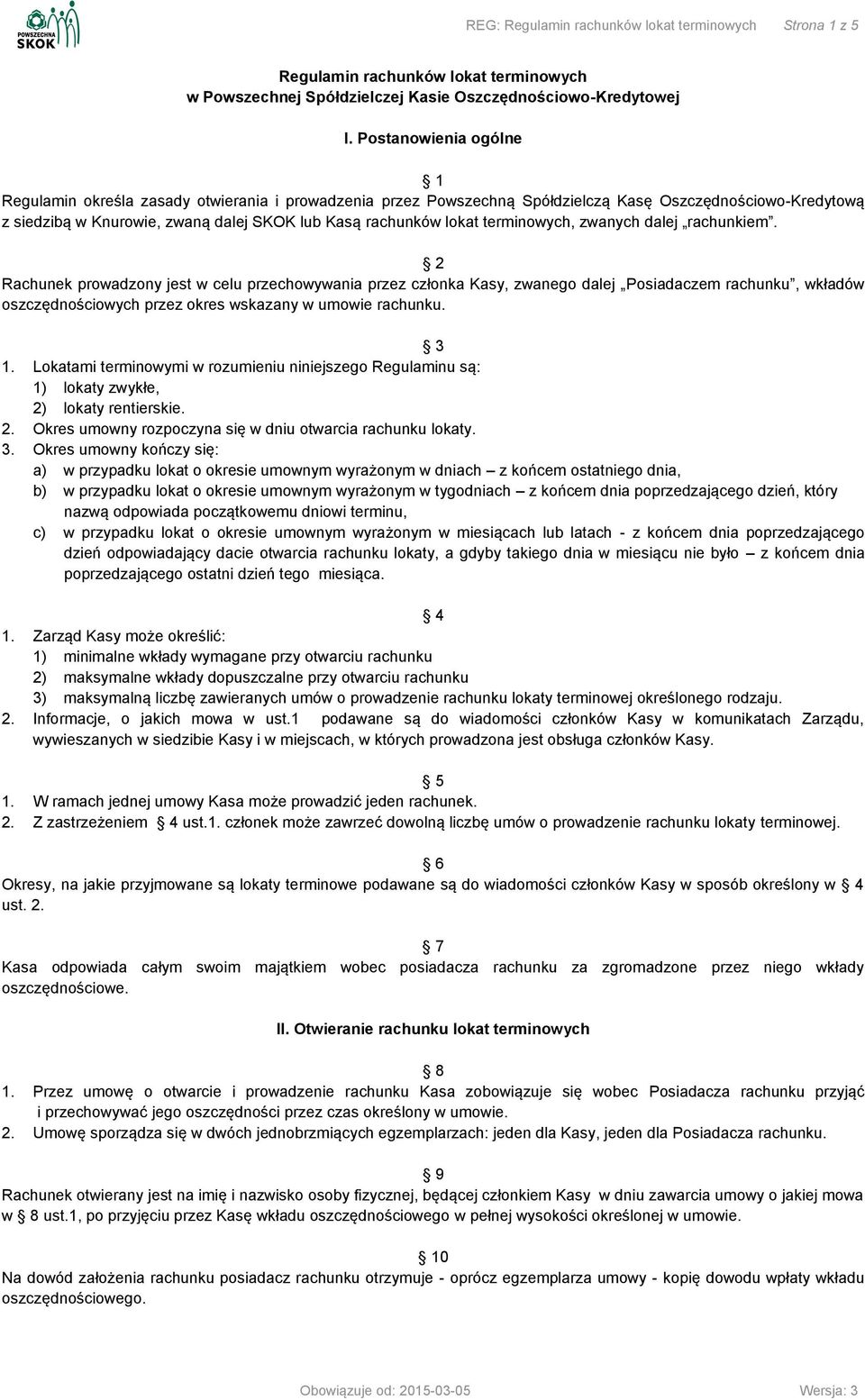 POWSZECHNA SKOK

REG: Regulamin rachunków lokat terminowych Strona 1 z 5

Regulamin rachunków lokat terminowych
w Powszechnej Spółdzielczej Kasie Oszczędnościowo-Kredytowej

I. Postanowienia ogólne

1
Regulamin określa zasady otwierania i prowadzenia przez Powszechną Spółdzielczą Kasę Oszczędnościowo-Kredytową z siedzibą w Knurowie, zwaną dalej SKOK lub Kasą rachunków lokat terminowych, zwanych dalej „rachunkiem”.

2
Rachunek prowadzony jest w celu przechowywania przez członka Kasy, zwanego dalej „Posiadaczem rachunku”, wkładów oszczędnościowych przez okres wskazany w umowie rachunku.

3
1. Lokatami terminowymi w rozumieniu niniejszego Regulaminu są:
1) lokaty zwykłe,
2) lokaty rentierskie.
2. Okres umowny rozpoczyna się w dniu otwarcia rachunku lokaty.
3. Okres umowny kończy się:
a) w przypadku lokat o okresie umownym wyrażonym w dniach – z końcem ostatniego dnia,
b) w przypadku lokat o okresie umownym wyrażonym w tygodniach – z końcem dnia poprzedzającego dzień, który nazwą odpowiada początkowemu dniowi terminu,
c) w przypadku lokat o okresie umownym wyrażonym w miesiącach lub latach - z końcem dnia poprzedzającego dzień odpowiadający dacie otwarcia rachunku lokaty, a gdyby takiego dnia w miesiącu nie było – z końcem dnia poprzedzającego ostatni dzień tego miesiąca.

4
1. Zarząd Kasy może określić:
1) minimalne wkłady wymagane przy otwarciu rachunku
2) maksymalne wkłady dopuszczalne przy otwarciu rachunku
3) maksymalną liczbę zawieranych umów o prowadzenie rachunku lokaty terminowej określonego rodzaju.
2. Informacje, o jakich mowa w ust.1 podawane są do wiadomości członków Kasy w komunikatach Zarządu, wywieszanych w siedzibie Kasy i w miejscach, w których prowadzona jest obsługa członków Kasy.

5
1. W ramach jednej umowy Kasa może prowadzić jeden rachunek.
2. Z zastrzeżeniem 4 ust.1. członek może zawrzeć dowolną liczbę umów o prowadzenie rachunku lokaty terminowej.

6
Okresy, na jakie przyjmowane są lokaty terminowe podawane są do wiadomości członków Kasy w sposób określony w 4 ust. 2.

7
Kasa odpowiada całym swoim majątkiem wobec posiadacza rachunku za zgromadzone przez niego wkłady oszczędnościowe.

II. Otwieranie rachunku lokat terminowych

8
1. Przez umowę o otwarcie i prowadzenie rachunku Kasa zobowiązuje się wobec Posiadacza rachunku przyjąć i przechowywać jego oszczędności przez czas określony w umowie.
2. Umowę sporządza się w dwóch jednobrzmiących egzemplarzach: jeden dla Kasy, jeden dla Posiadacza rachunku.

9
Rachunek otwierany jest na imię i nazwisko osoby fizycznej, będącej członkiem Kasy w dniu zawarcia umowy o jakiej mowa w 8 ust.1, po przyjęciu przez Kasę wkładu oszczędnościowego w pełnej wysokości określonej w umowie.

10
Na dowód założenia rachunku posiadacz rachunku otrzymuje - oprócz egzemplarza umowy - kopię dowodu wpłaty wkładu oszczędnościowego.

Obowiązuje od: 2015-03-05 Wersja: 3